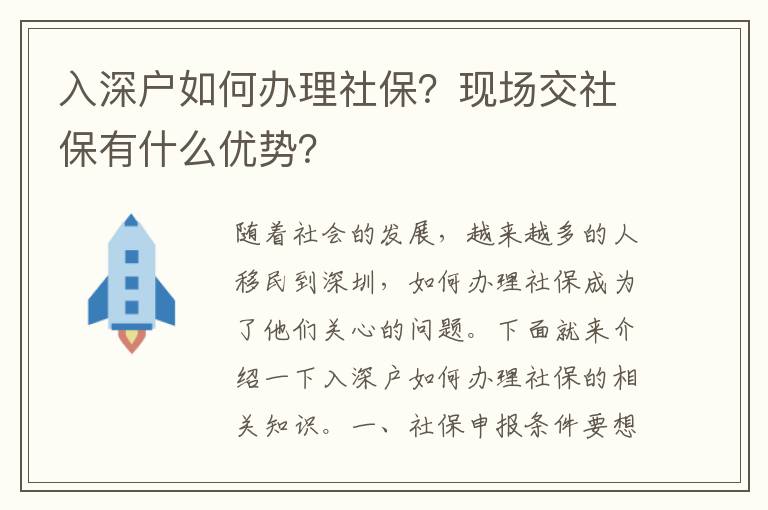 入深户如何办理社保？现场交社保有什么优势？

随着社会的发展，越来越多的人移民到深圳，如何办理社保成为了他们关心的问题。下面就来介绍一下入深户如何办理社保的相关知识。一、社保申报条件要想